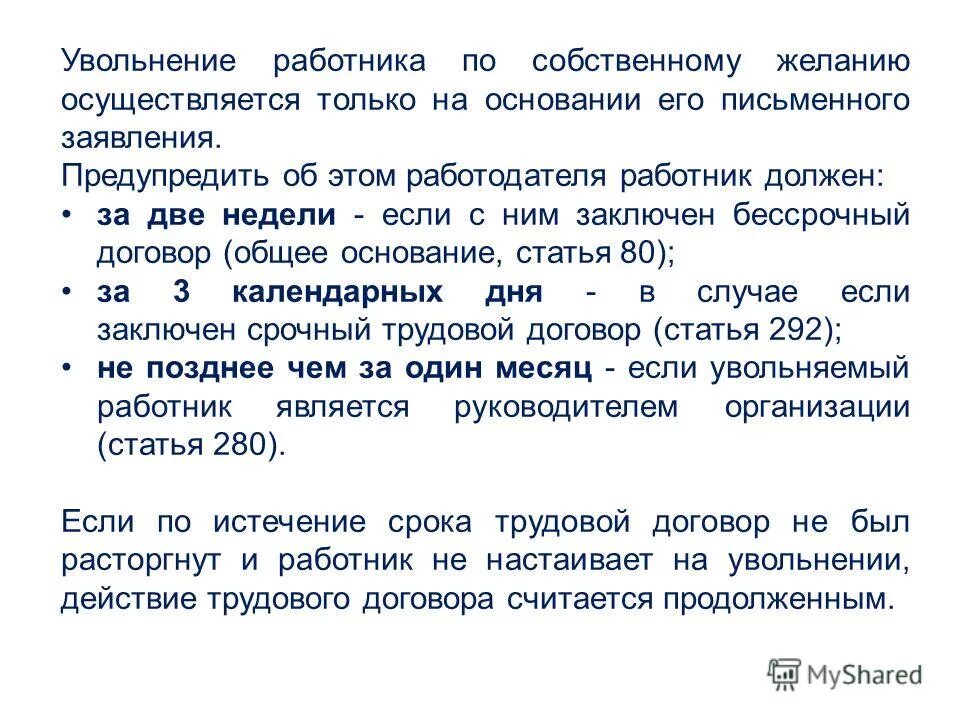 Увольнение работника по собственному желанию осуществляется только на основании его письменного заявления.

Предупредить об этом работодателя работник должен:

• за две недели - если с ним заключен бессрочный договор (общее основание, статья 80);
• за 3 календарных дня - в случае если заключен срочный трудовой договор (статья 292);
• не позднее чем за один месяц - если увольняемый работник является руководителем организации (статья 280).

Если по истечение срока трудовой договор не был расторгнут и работник не настаивает на увольнении, действие трудового договора считается продолженным.

MyShared